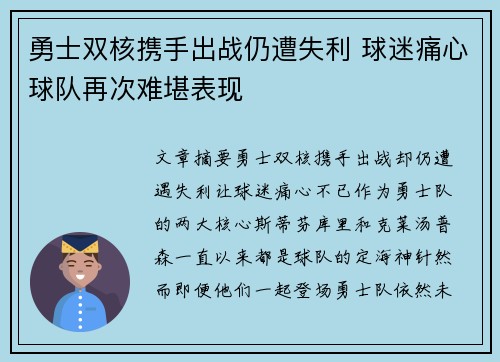 勇士双核携手出战仍遭失利 球迷痛心球队再次难堪表现

文章摘要勇士双核携手出战却仍遭遇失利让球迷痛心不已作为勇士队的两大核心斯蒂芬库里和克莱汤普森一直以来都是球队的定海神针然而即便他们一起登场勇士队依然未